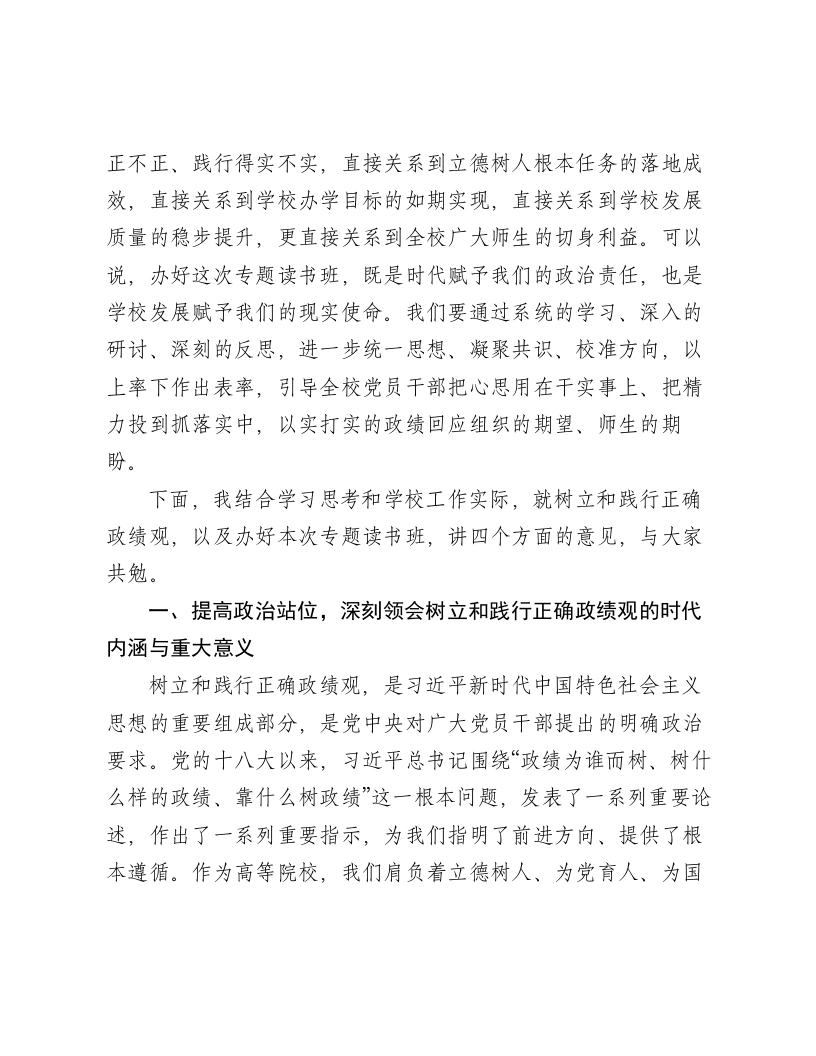 正不正、践行得实不实，直接关系到立德树人根本任务的落地成效，直接关系到学校办学目标的如期实现，直接关系到学校发展质量的稳步提升，更直接关系到全校广大师生的切身利益。可以说，办好这次专题读书班，既是时代赋予我们的政治责任，也是学校发展赋予我们的现实使命。我们要通过系统的学习、深入的研讨、深刻的反思，进一步统一思想、凝聚共识、校准方向，以上率下作出表率，引导全校党员干部把心思用在干实事上、把精力投到抓落实中，以实打实的政绩回应组织的期望、师生的期盼。

下面，我结合学习思考和学校工作实际，就树立和践行正确政绩观，以及办好本次专题读书班，讲四个方面的意见，与大家共勉。

一、提高政治站位，深刻领会树立和践行正确政绩观的时代内涵与重大意义

树立和践行正确政绩观，是习近平新时代中国特色社会主义思想的重要组成部分，是党中央对广大党员干部提出的明确政治要求。党的十八大以来，习近平总书记围绕“政绩为谁而树、树什么样的政绩、靠什么树政绩”这一根本问题，发表了一系列重要论述，作出了一系列重要指示，为我们指明了前进方向、提供了根本遵循。作为高等院校，我们肩负着立德树人、为党育人、为国